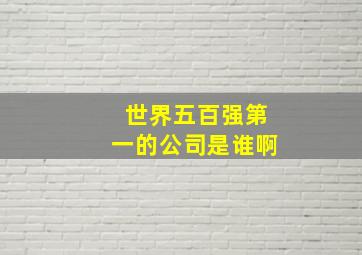 世界五百强第一的公司是谁啊